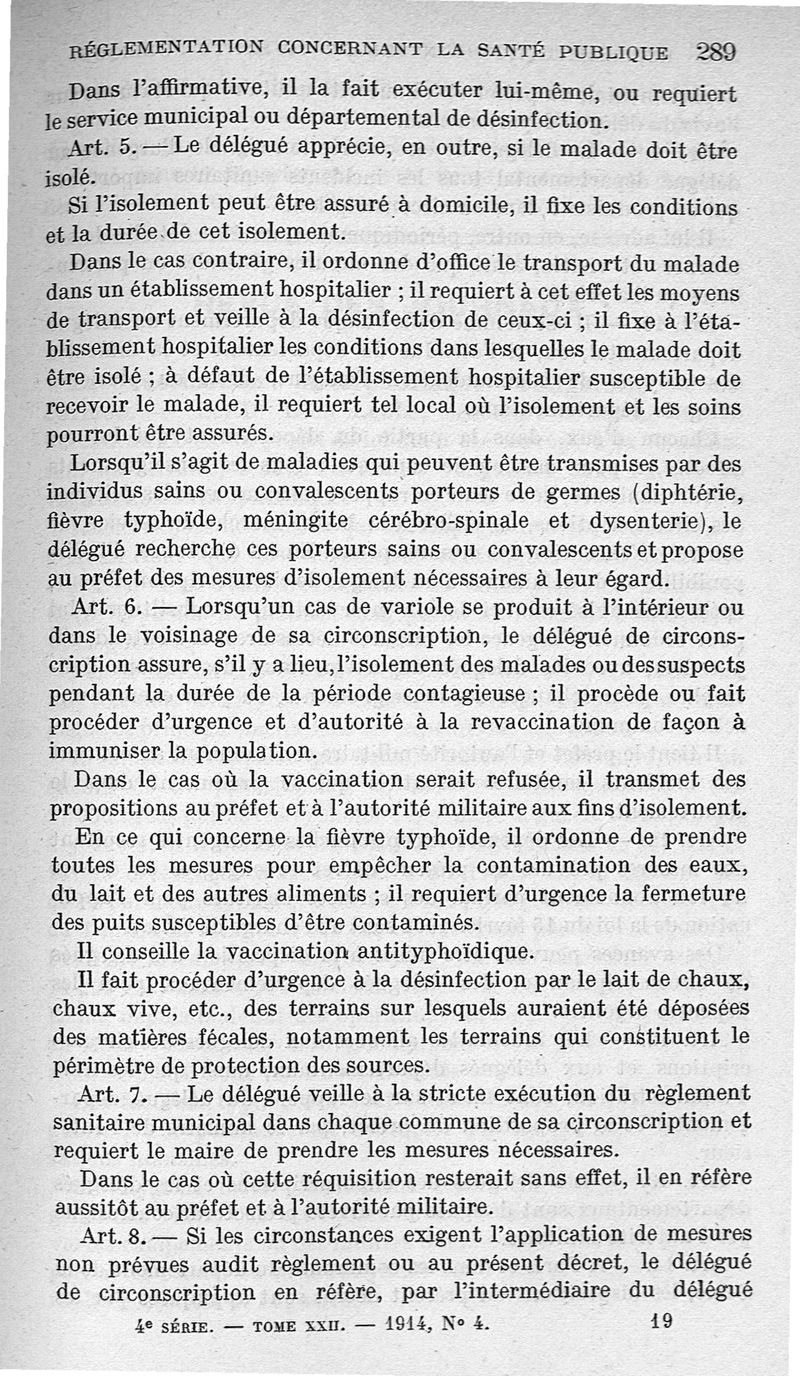 RÉGLEMENTATION CONCERNANT LA SANTÉ PUBLIQUE 289

Dans l'affirmative, il la fait exécuter lui-même, ou requiert le service municipal ou départemental de désinfection.

Art. 5. — Le délégué apprécie, en outre, si le malade doit être isolé.

Si l'isolement peut être assuré à domicile, il fixe les conditions et la durée de cet isolement.

Dans le cas contraire, il ordonne d'office le transport du malade dans un établissement hospitalier ; il requiert à cet effet les moyens de transport et veille à la désinfection de ceux-ci ; il fixe à l'établissement hospitalier les conditions dans lesquelles le malade doit être isolé ; à défaut de l'établissement hospitalier susceptible de recevoir le malade, il requiert tel local où l'isolement et les soins pourront être assurés.

Lorsqu'il s'agit de maladies qui peuvent être transmises par des individus sains ou convalescents porteurs de germes (diphtérie, fièvre typhoïde, méningite cérébro-spinale et dysenterie), le délégué recherche ces porteurs sains ou convalescents et propose au préfet des mesures d'isolement nécessaires à leur égard.

Art. 6. — Lorsqu'un cas de variole se produit à l'intérieur ou dans le voisinage de sa circonscription, le délégué de circonscription assure, s'il y a lieu, l'isolement des malades ou des suspects pendant la durée de la période contagieuse ; il procède ou fait procéder d'urgence et d'autorité à la revaccination de façon à immuniser la population.

Dans le cas où la vaccination serait refusée, il transmet des propositions au préfet et à l'autorité militaire aux fins d'isolement.

En ce qui concerne la fièvre typhoïde, il ordonne de prendre toutes les mesures pour empêcher la contamination des eaux, du lait et des autres aliments ; il requiert d'urgence la fermeture des puits susceptibles d'être contaminés.

Il conseille la vaccination antityphoïdique.

Il fait procéder d'urgence à la désinfection par le lait de chaux, chaux vive, etc., des terrains sur lesquels auraient été déposées des matières fécales, notamment les terrains qui constituent le périmètre de protection des sources.

Art. 7. — Le délégué veille à la stricte exécution du règlement sanitaire municipal dans chaque commune de sa circonscription et requiert le maire de prendre les mesures nécessaires.

Dans le cas où cette réquisition resterait sans effet, il en réfère aussitôt au préfet et à l'autorité militaire.

Art. 8. — Si les circonstances exigent l'application de mesures non prévues audit règlement ou au présent décret, le délégué de circonscription en réfère, par l'intermédiaire du délégué

4e SÉRIE. — TOME XXII. — 1914, N° 4. 19